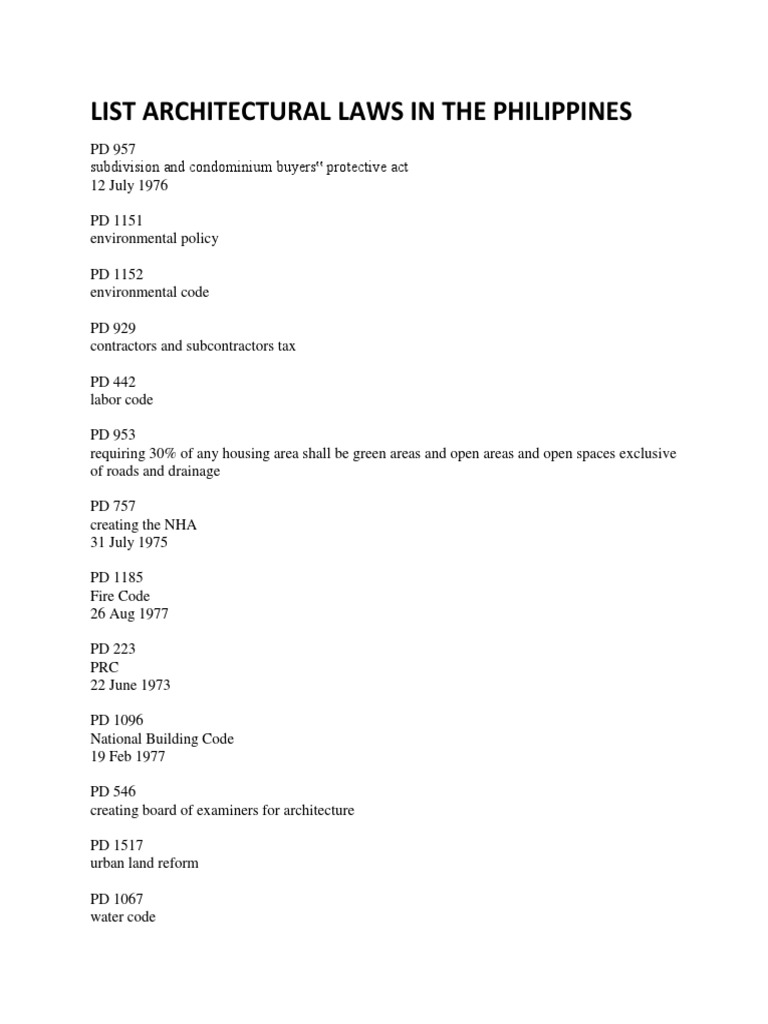 LIST ARCHITECTURAL LAWS IN THE PHILIPPINES

PD 957
subdivision and condominium buyers" protective act
12 July 1976

PD 1151
environmental policy

PD 1152
environmental code

PD 929
contractors and subcontractors tax

PD 442
labor code

PD 953
requiring 30% of any housing area shall be green areas and open areas and open spaces exclusive of roads and drainage

PD 757
creating the NHA
31 July 1975

PD 1185
Fire Code
26 Aug 1977

PD 223
PRC
22 June 1973

PD 1096
National Building Code
19 Feb 1977

PD 546
creating board of examiners for architecture

PD 1517
urban land reform

PD 1067
water code